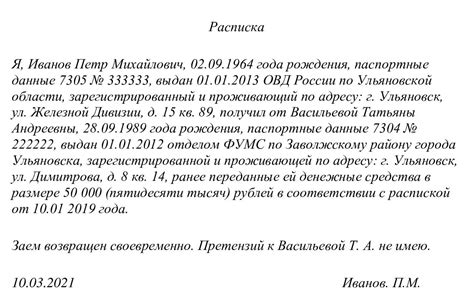 Расписка

Я, Иванов Петр Михайлович, 02.09.1964 года рождения, паспортные данные 7305 № 333333, выдан 01.01.2013 ОВД России по Ульяновской области, зарегистрированный и проживающий по адресу: г. Ульяновск, ул. Железной Дивизии, д. 15 кв. 89, получил от Васильевой Татьяны Андреевны, 28.09.1989 года рождения, паспортные данные 7304 № 222222, выдан 01.01.2012 отделом ФУМС по Заволжскому району города Ульяновска, зарегистрированной и проживающей по адресу: г. Ульяновск, ул. Димитрова, д. 8 кв. 14, ранее переданные ей денежные средства в размере 50 000 (пятидесяти тысяч) рублей в соответствии с распиской от 10.01 2019 года.

Заем возвращен своевременно. Претензий к Васильевой Т. А. не имею.

10.03.2021

Иванов. П.М.